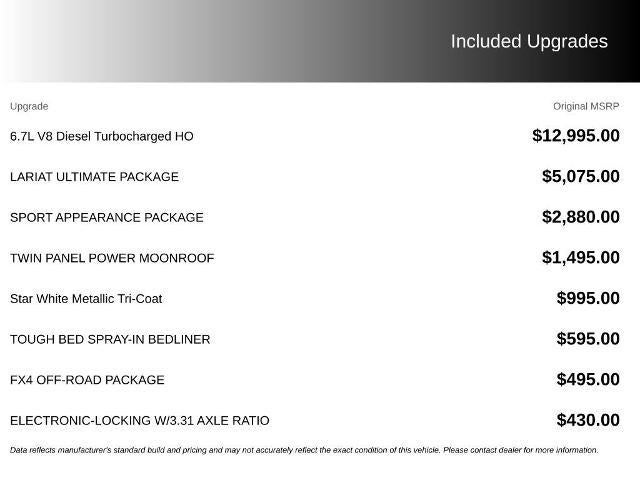 Included Upgrades

| Upgrade | Original MSRP |
|---|---|
| 6.7L V8 Diesel Turbocharged HO | \$12,995.00 |
| LARIAT ULTIMATE PACKAGE | \$5,075.00 |
| SPORT APPEARANCE PACKAGE | \$2,880.00 |
| TWIN PANEL POWER MOONROOF | \$1,495.00 |
| Star White Metallic Tri-Coat | \$995.00 |
| TOUGH BED SPRAY-IN BEDLINER | \$595.00 |
| FX4 OFF-ROAD PACKAGE | \$495.00 |
| ELECTRONIC-LOCKING W/3.31 AXLE RATIO | \$430.00 |

Data reflects manufacturer's standard build and pricing and may not accurately reflect the exact condition of this vehicle. Please contact dealer for more information.